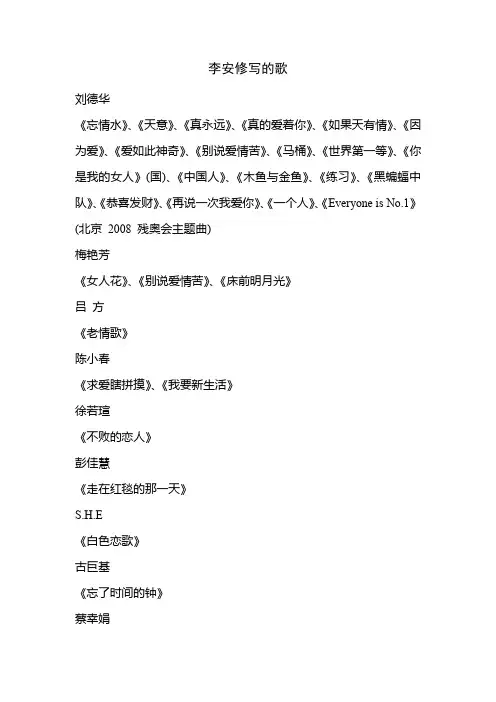 李安修写的歌

刘德华

《忘情水》、《天意》、《真永远》、《真的爱着你》、《如果天有情》、《因为爱》、《爱如此神奇》、《别说爱情苦》、《马桶》、《世界第一等》、《你是我的女人》(国)、《中国人》、《木鱼与金鱼》、《练习》、《黑蝙蝠中队》、《恭喜发财》、《再说一次我爱你》、《一个人》、《Everyone is No.1》(北京 2008 残奥会主题曲)

梅艳芳

《女人花》、《别说爱情苦》、《床前明月光》

吕 方

《老情歌》

陈小春

《求爱瞎拼摸》、《我要新生活》

徐若瑄

《不败的恋人》

彭佳慧

《走在红毯的那一天》

S.H.E

《白色恋歌》

古巨基

《忘了时间的钟》

蔡幸娟